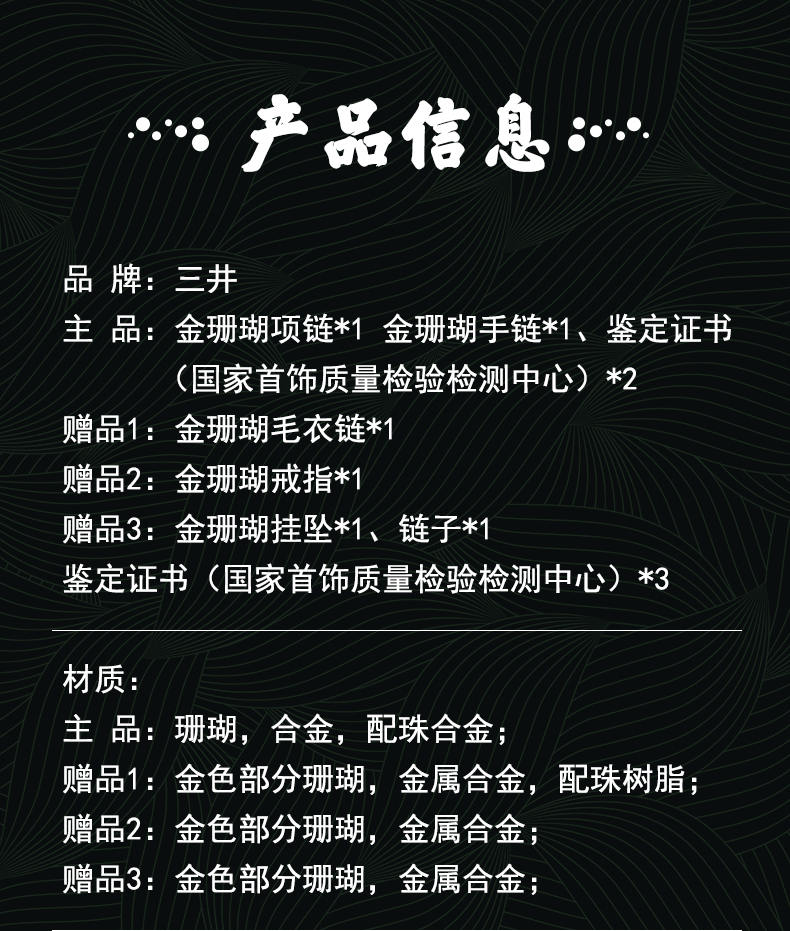 产品信息

品 牌：三井

主 品：金珊瑚项链*1 金珊瑚手链*1、鉴定证书（国家首饰质量检验检测中心）*2

赠品1：金珊瑚毛衣链*1

赠品2：金珊瑚戒指*1

赠品3：金珊瑚挂坠*1、链子*1

鉴定证书（国家首饰质量检验检测中心）*3

材质：

主 品：珊瑚，合金，配珠合金；

赠品1：金色部分珊瑚，金属合金，配珠树脂；

赠品2：金色部分珊瑚，金属合金；

赠品3：金色部分珊瑚，金属合金；